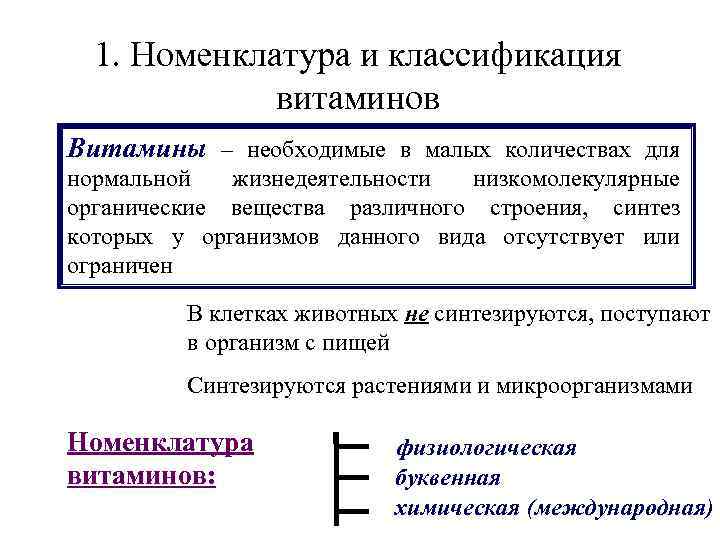 1. Номенклатура и классификация витаминов

Витамины – необходимые в малых количествах для нормальной жизнедеятельности низкомолекулярные органические вещества различного строения, синтез которых у организмов данного вида отсутствует или ограничен

В клетках животных не синтезируются, поступают в организм с пищей

Синтезируются растениями и микроорганизмами

Номенклатура витаминов:

физиологическая
буквенная
химическая (международная)